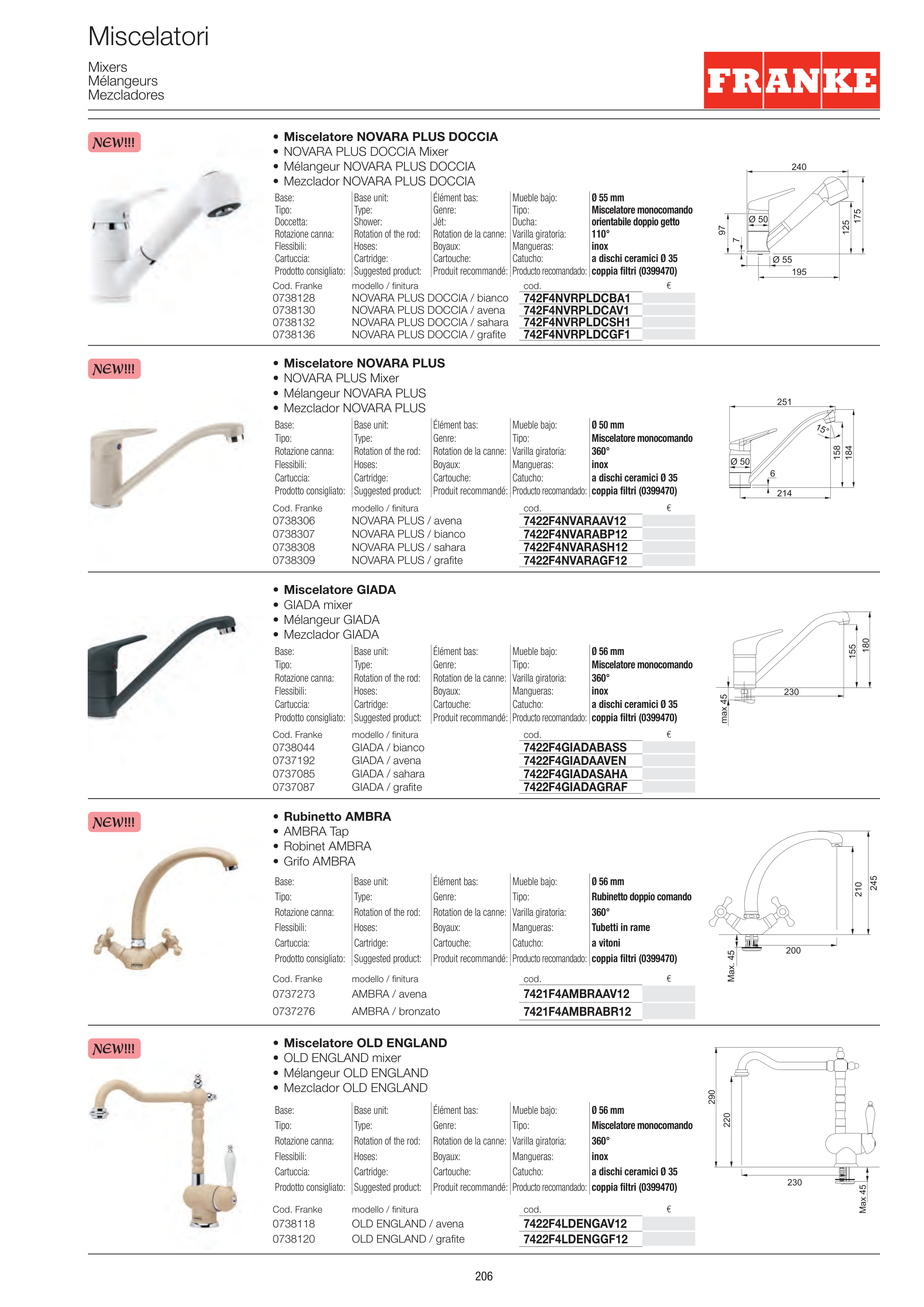 Miscelatori

Mixers
Mélangeurs
Mezcladores

FRANKE

NEW!!!

• Miscelatore NOVARA PLUS DOCCIA
• NOVARA PLUS DOCCIA Mixer
• Mélangeur NOVARA PLUS DOCCIA
• Mezclador NOVARA PLUS DOCCIA

| Base: | Base unit: | Élément bas: | Mueble bajo: | Ø 55 mm |
|---|---|---|---|---|
| Tipo: | Type: | Genre: | Tipo: | Miscelatore monocomando |
| Doccetta: | Shower: | Jét: | Ducha: | orientabile doppio getto |
| Rotazione canna: | Rotation of the rod: | Rotation de la canne: | Varilla giratoria: | 110° |
| Flessibili: | Hoses: | Boyaux: | Mangueras: | inox |
| Cartuccia: | Cartridge: | Cartouche: | Catucho: | a dischi ceramici Ø 35 |
| Prodotto consigliato: | Suggested product: | Produit recommandé: | Producto recomandado: | coppia filtri (0399470) |

| Cod. Franke | modello / finitura | cod. | € |
|---|---|---|---|
| 0738128 | NOVARA PLUS DOCCIA / bianco | 742F4NVRPLDCBA1 | |
| 0738130 | NOVARA PLUS DOCCIA / avena | 742F4NVRPLDCAV1 | |
| 0738132 | NOVARA PLUS DOCCIA / sahara | 742F4NVRPLDCSH1 | |
| 0738136 | NOVARA PLUS DOCCIA / grafite | 742F4NVRPLDCGF1 | |

240
Ø 50
97
7
125
175
Ø 55
195

NEW!!!

• Miscelatore NOVARA PLUS
• NOVARA PLUS Mixer
• Mélangeur NOVARA PLUS
• Mezclador NOVARA PLUS

| Base: | Base unit: | Élément bas: | Mueble bajo: | Ø 50 mm |
|---|---|---|---|---|
| Tipo: | Type: | Genre: | Tipo: | Miscelatore monocomando |
| Rotazione canna: | Rotation of the rod: | Rotation de la canne: | Varilla giratoria: | 360° |
| Flessibili: | Hoses: | Boyaux: | Mangueras: | inox |
| Cartuccia: | Cartridge: | Cartouche: | Catucho: | a dischi ceramici Ø 35 |
| Prodotto consigliato: | Suggested product: | Produit recommandé: | Producto recomandado: | coppia filtri (0399470) |

| Cod. Franke | modello / finitura | cod. | € |
|---|---|---|---|
| 0738306 | NOVARA PLUS / avena | 7422F4NVARAAV12 | |
| 0738307 | NOVARA PLUS / bianco | 7422F4NVARABP12 | |
| 0738308 | NOVARA PLUS / sahara | 7422F4NVARASH12 | |
| 0738309 | NOVARA PLUS / grafite | 7422F4NVARAGF12 | |

251
15°
Ø 50
6
158
184
214

• Miscelatore GIADA
• GIADA mixer
• Mélangeur GIADA
• Mezclador GIADA

| Base: | Base unit: | Élément bas: | Mueble bajo: | Ø 56 mm |
|---|---|---|---|---|
| Tipo: | Type: | Genre: | Tipo: | Miscelatore monocomando |
| Rotazione canna: | Rotation of the rod: | Rotation de la canne: | Varilla giratoria: | 360° |
| Flessibili: | Hoses: | Boyaux: | Mangueras: | inox |
| Cartuccia: | Cartridge: | Cartouche: | Catucho: | a dischi ceramici Ø 35 |
| Prodotto consigliato: | Suggested product: | Produit recommandé: | Producto recomandado: | coppia filtri (0399470) |

| Cod. Franke | modello / finitura | cod. | € |
|---|---|---|---|
| 0738044 | GIADA / bianco | 7422F4GIADABASS | |
| 0737192 | GIADA / avena | 7422F4GIADAAVEN | |
| 0737085 | GIADA / sahara | 7422F4GIADASAHA | |
| 0737087 | GIADA / grafite | 7422F4GIADAGRAF | |

155
180
230
max 45

NEW!!!

• Rubinetto AMBRA
• AMBRA Tap
• Robinet AMBRA
• Grifo AMBRA

| Base: | Base unit: | Élément bas: | Mueble bajo: | Ø 56 mm |
|---|---|---|---|---|
| Tipo: | Type: | Genre: | Tipo: | Rubinetto doppio comando |
| Rotazione canna: | Rotation of the rod: | Rotation de la canne: | Varilla giratoria: | 360° |
| Flessibili: | Hoses: | Boyaux: | Mangueras: | Tubetti in rame |
| Cartuccia: | Cartridge: | Cartouche: | Catucho: | a vitoni |
| Prodotto consigliato: | Suggested product: | Produit recommandé: | Producto recomandado: | coppia filtri (0399470) |

| Cod. Franke | modello / finitura | cod. | € |
|---|---|---|---|
| 0737273 | AMBRA / avena | 7421F4AMBRAAV12 | |
| 0737276 | AMBRA / bronzato | 7421F4AMBRABR12 | |

210
245
200
Max. 45

NEW!!!

• Miscelatore OLD ENGLAND
• OLD ENGLAND mixer
• Mélangeur OLD ENGLAND
• Mezclador OLD ENGLAND

| Base: | Base unit: | Élément bas: | Mueble bajo: | Ø 56 mm |
|---|---|---|---|---|
| Tipo: | Type: | Genre: | Tipo: | Miscelatore monocomando |
| Rotazione canna: | Rotation of the rod: | Rotation de la canne: | Varilla giratoria: | 360° |
| Flessibili: | Hoses: | Boyaux: | Mangueras: | inox |
| Cartuccia: | Cartridge: | Cartouche: | Catucho: | a dischi ceramici Ø 35 |
| Prodotto consigliato: | Suggested product: | Produit recommandé: | Producto recomandado: | coppia filtri (0399470) |

| Cod. Franke | modello / finitura | cod. | € |
|---|---|---|---|
| 0738118 | OLD ENGLAND / avena | 7422F4LDENGAV12 | |
| 0738120 | OLD ENGLAND / grafite | 7422F4LDENGGF12 | |

290
220
230
Max 45

206